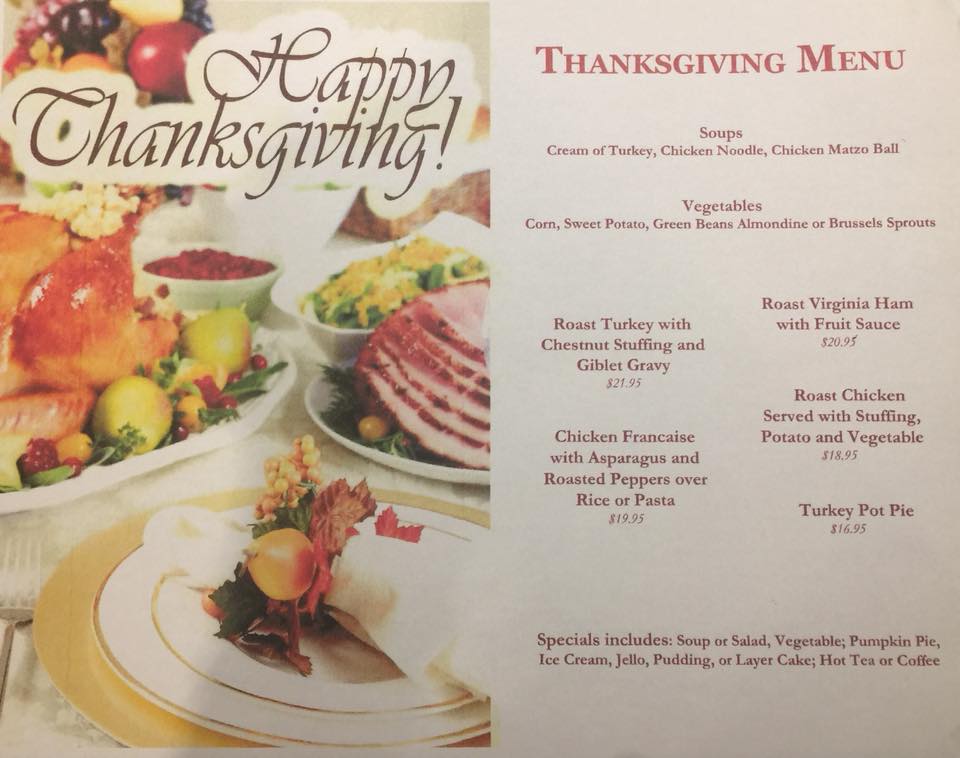 Happy Thanksgiving!

THANKSGIVING MENU

Soups
Cream of Turkey, Chicken Noodle, Chicken Matzo Ball

Vegetables
Corn, Sweet Potato, Green Beans Almondine or Brussels Sprouts

Roast Turkey with Chestnut Stuffing and Giblet Gravy
$21.95

Chicken Francaise with Asparagus and Roasted Peppers over Rice or Pasta
$19.95

Roast Virginia Ham with Fruit Sauce
$20.95

Roast Chicken Served with Stuffing, Potato and Vegetable
$18.95

Turkey Pot Pie
$16.95

Specials includes: Soup or Salad, Vegetable; Pumpkin Pie, Ice Cream, Jello, Pudding, or Layer Cake; Hot Tea or Coffee